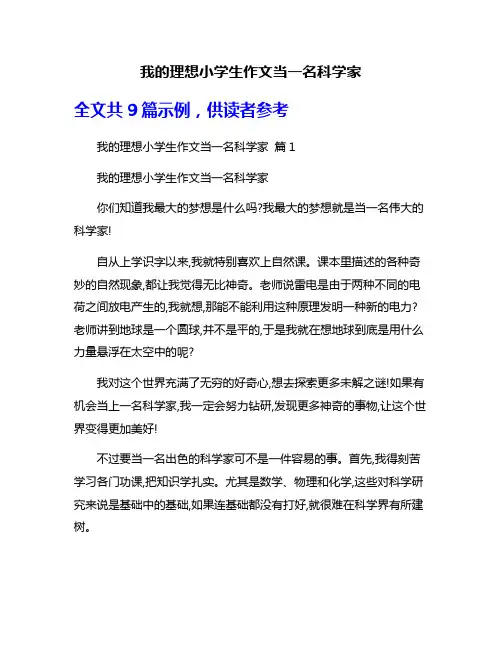 我的理想小学生作文当一名科学家

全文共 9 篇示例，供读者参考

我的理想小学生作文当一名科学家 篇 1

我的理想小学生作文当一名科学家

你们知道我最大的梦想是什么吗?我最大的梦想就是当一名伟大的科学家!

自从上学识字以来,我就特别喜欢上自然课。课本里描述的各种奇妙的自然现象,都让我觉得无比神奇。老师说雷电是由于两种不同的电荷之间放电产生的,我就想,那能不能利用这种原理发明一种新的电力?老师讲到地球是一个圆球,并不是平的,于是我就在想地球到底是用什么力量悬浮在太空中的呢?

我对这个世界充满了无穷的好奇心,想去探索更多未解之谜!如果有机会当上一名科学家,我一定会努力钻研,发现更多神奇的事物,让这个世界变得更加美好!

不过要当一名出色的科学家可不是一件容易的事。首先,我得刻苦学习各门功课,把知识学扎实。尤其是数学、物理和化学,这些对科学研究来说是基础中的基础,如果连基础都没有打好,就很难在科学界有所建树。